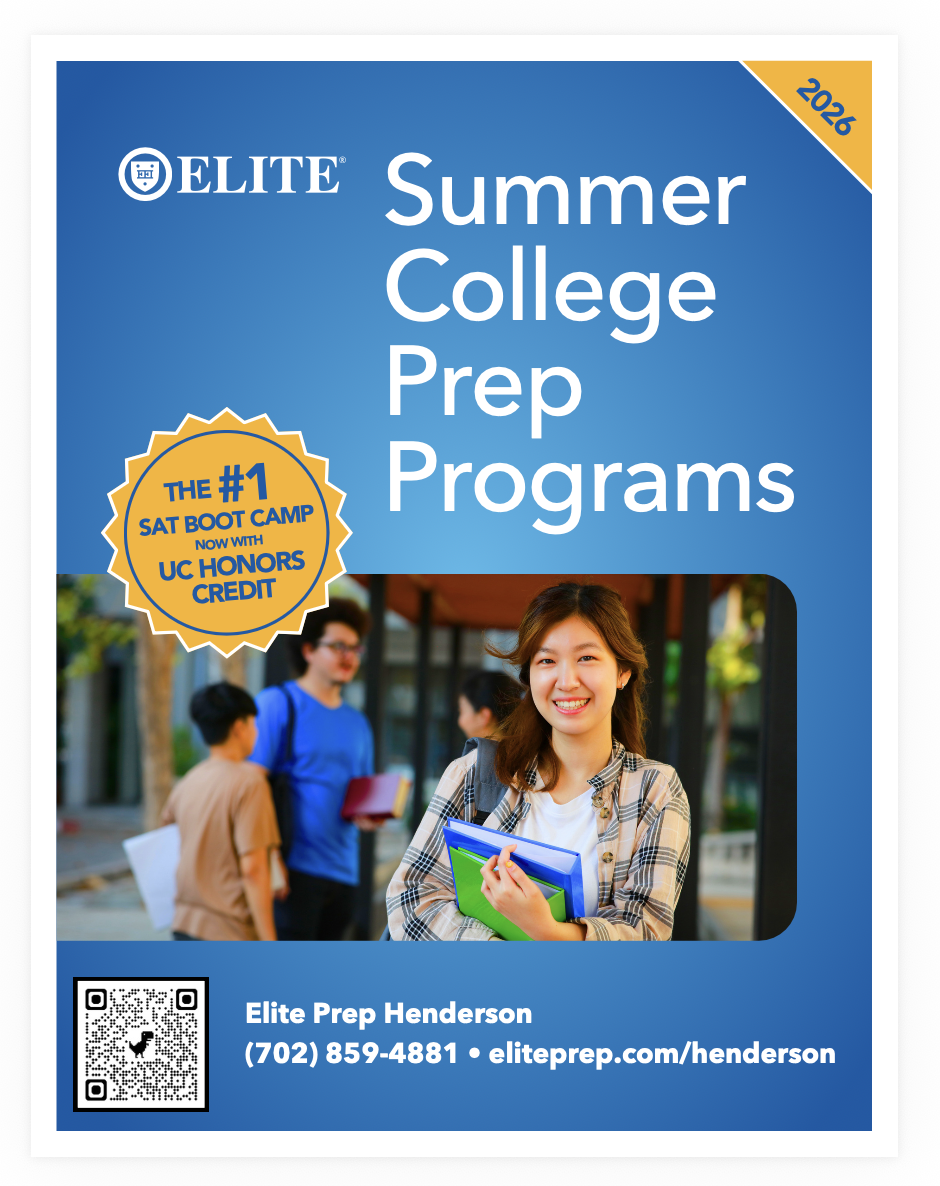 2026

ELITE®

Summer College Prep Programs

THE #1 SAT BOOT CAMP NOW WITH UC HONORS CREDIT

Elite Prep Henderson
(702) 859-4881 • eliteprep.com/henderson